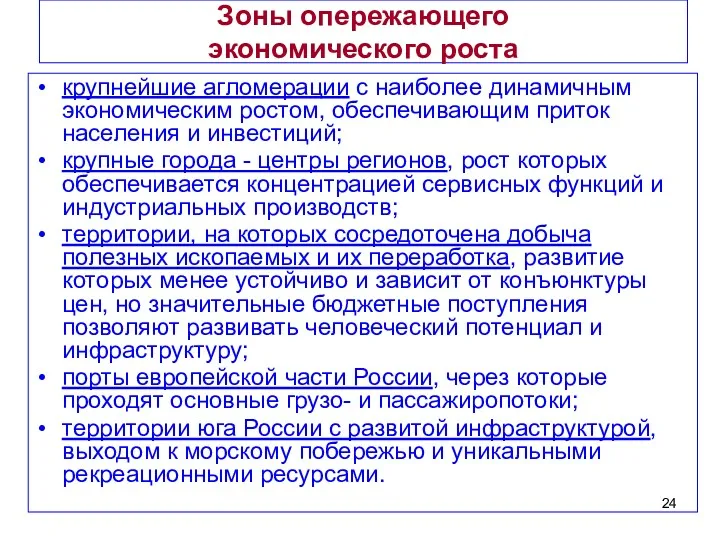 Зоны опережающего экономического роста

• крупнейшие агломерации с наиболее динамичным экономическим ростом, обеспечивающим приток населения и инвестиций;
• крупные города - центры регионов, рост которых обеспечивается концентрацией сервисных функций и индустриальных производств;
• территории, на которых сосредоточена добыча полезных ископаемых и их переработка, развитие которых менее устойчиво и зависит от конъюнктуры цен, но значительные бюджетные поступления позволяют развивать человеческий потенциал и инфраструктуру;
• порты европейской части России, через которые проходят основные грузо- и пассажиропотоки;
• территории юга России с развитой инфраструктурой, выходом к морскому побережью и уникальными рекреационными ресурсами.

24